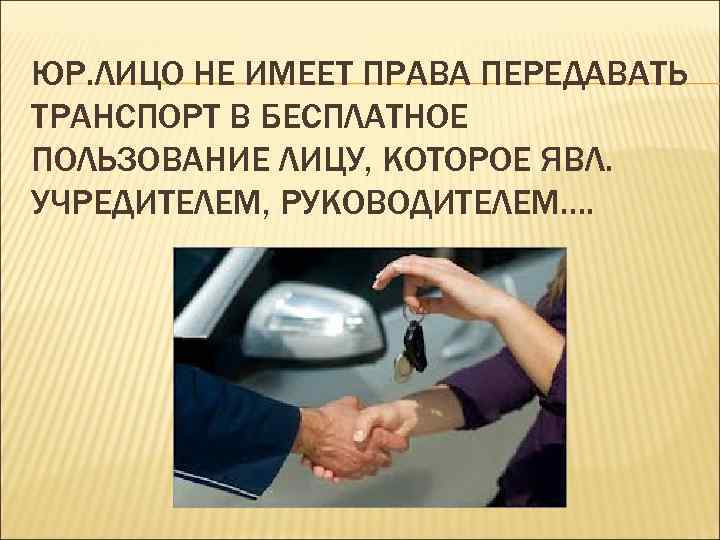 ЮР.ЛИЦО НЕ ИМЕЕТ ПРАВА ПЕРЕДАВАТЬ ТРАНСПОРТ В БЕСПЛАТНОЕ ПОЛЬЗОВАНИЕ ЛИЦУ, КОТОРОЕ ЯВЛ. УЧРЕДИТЕЛЕМ, РУКОВОДИТЕЛЕМ….